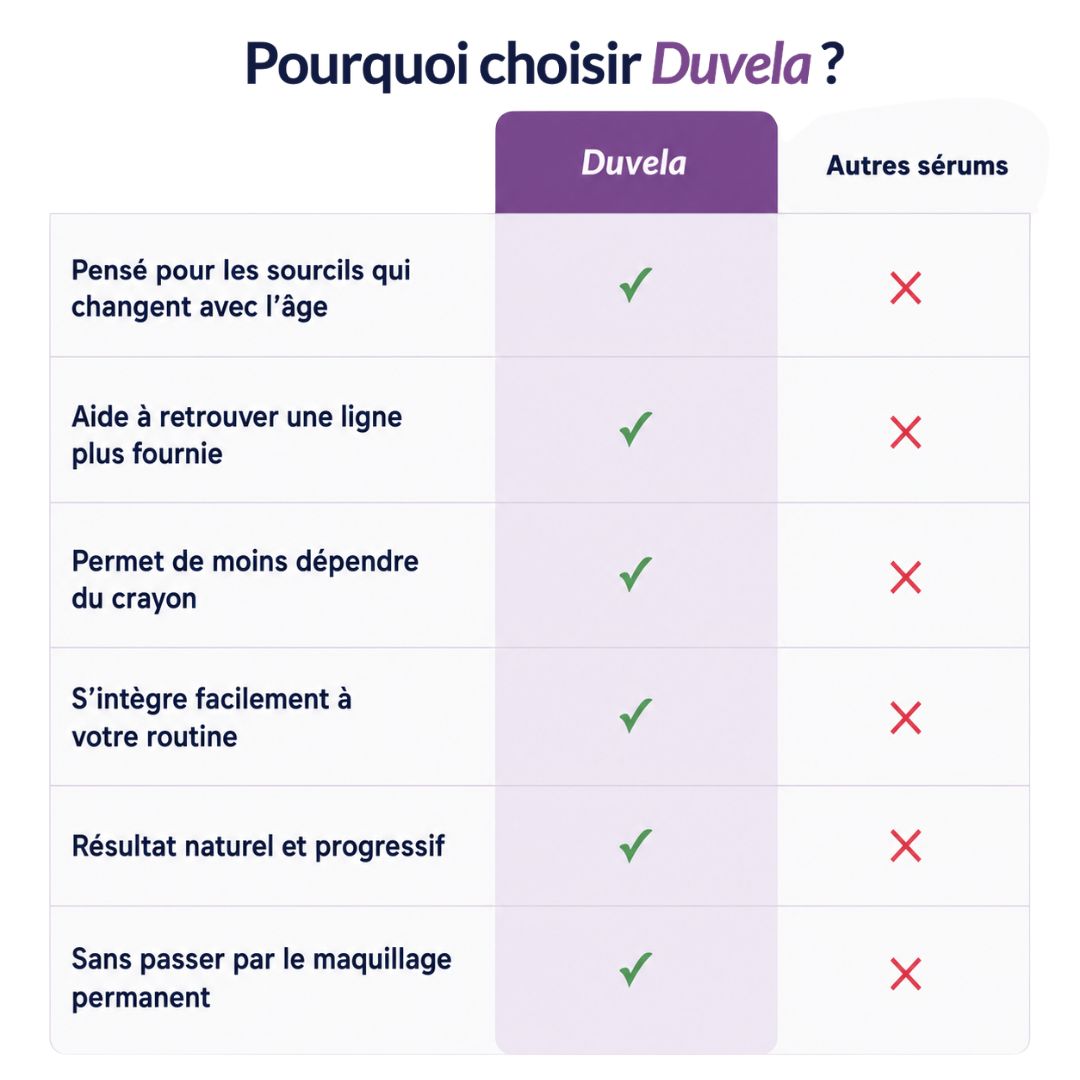 Pourquoi choisir Duvela ?

| | Duvela | Autres sérums |
|---|---|---|
| Pensé pour les sourcils qui changent avec l'âge | ✓ | ✗ |
| Aide à retrouver une ligne plus fournie | ✓ | ✗ |
| Permet de moins dépendre du crayon | ✓ | ✗ |
| S'intègre facilement à votre routine | ✓ | ✗ |
| Résultat naturel et progressif | ✓ | ✗ |
| Sans passer par le maquillage permanent | ✓ | ✗ |